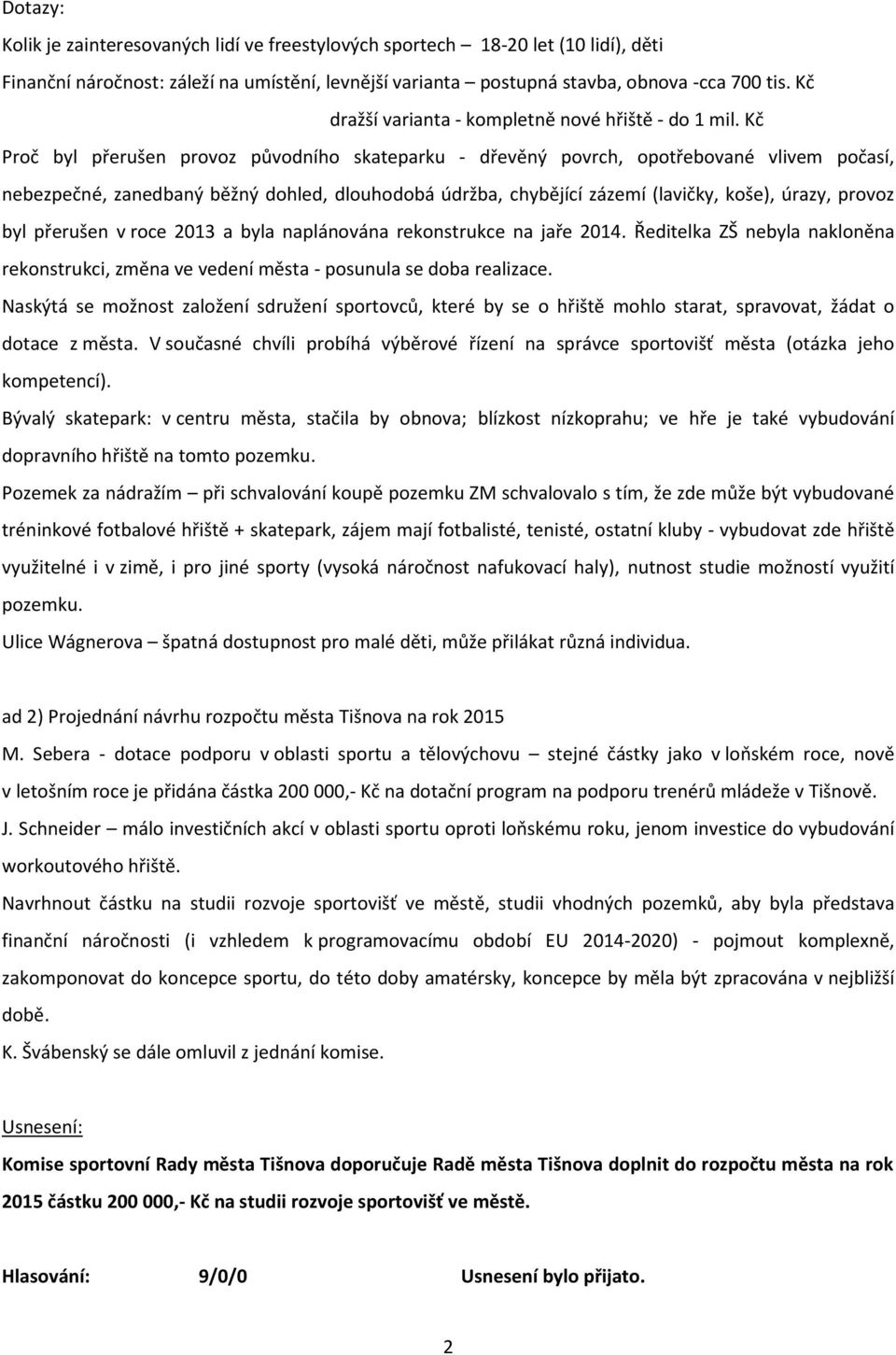 Dotazy:

Kolik je zainteresovaných lidí ve freestylových sportech – 18-20 let (10 lidí), děti

Finanční náročnost: záleží na umístění, levnější varianta – postupná stavba, obnova -cca 700 tis. Kč

dražší varianta - kompletně nové hřiště - do 1 mil. Kč

Proč byl přerušen provoz původního skateparku - dřevěný povrch, opotřebované vlivem počasí, nebezpečné, zanedbaný běžný dohled, dlouhodobá údržba, chybějící zázemí (lavičky, koše), úrazy, provoz byl přerušen v roce 2013 a byla naplánována rekonstrukce na jaře 2014. Ředitelka ZŠ nebyla nakloněna rekonstrukci, změna ve vedení města - posunula se doba realizace.

Naskýtá se možnost založení sdružení sportovců, které by se o hřiště mohlo starat, spravovat, žádat o dotace z města. V současné chvíli probíhá výběrové řízení na správce sportovišť města (otázka jeho kompetencí).

Bývalý skatepark: v centru města, stačila by obnova; blízkost nízkoprahu; ve hře je také vybudování dopravního hřiště na tomto pozemku.

Pozemek za nádražím – při schvalování koupě pozemku ZM schvalovalo s tím, že zde může být vybudované tréninkové fotbalové hřiště + skatepark, zájem mají fotbalisté, tenisté, ostatní kluby - vybudovat zde hřiště využitelné i v zimě, i pro jiné sporty (vysoká náročnost nafukovací haly), nutnost studie možností využití pozemku.

Ulice Wágnerova – špatná dostupnost pro malé děti, může přilákat různá individua.

ad 2) Projednání návrhu rozpočtu města Tišnova na rok 2015

M. Sebera - dotace podporu v oblasti sportu a tělovýchovu – stejné částky jako v loňském roce, nově v letošním roce je přidána částka 200 000,- Kč na dotační program na podporu trenérů mládeže v Tišnově.

J. Schneider – málo investičních akcí v oblasti sportu oproti loňskému roku, jenom investice do vybudování workoutového hřiště.

Navrhnout částku na studii rozvoje sportovišť ve městě, studii vhodných pozemků, aby byla představa finanční náročnosti (i vzhledem k programovacímu období EU 2014-2020) - pojmout komplexně, zakomponovat do koncepce sportu, do této doby amatérsky, koncepce by měla být zpracována v nejbližší době.

K. Švábenský se dále omluvil z jednání komise.

Usnesení:

Komise sportovní Rady města Tišnova doporučuje Radě města Tišnova doplnit do rozpočtu města na rok 2015 částku 200 000,- Kč na studii rozvoje sportovišť ve městě.

Hlasování: 9/0/0 Usnesení bylo přijato.

2